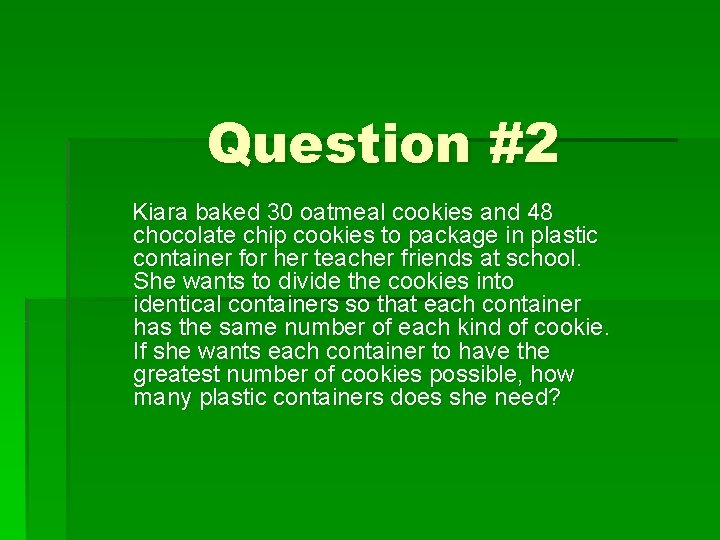 Question #2

Kiara baked 30 oatmeal cookies and 48 chocolate chip cookies to package in plastic container for her teacher friends at school. She wants to divide the cookies into identical containers so that each container has the same number of each kind of cookie. If she wants each container to have the greatest number of cookies possible, how many plastic containers does she need?